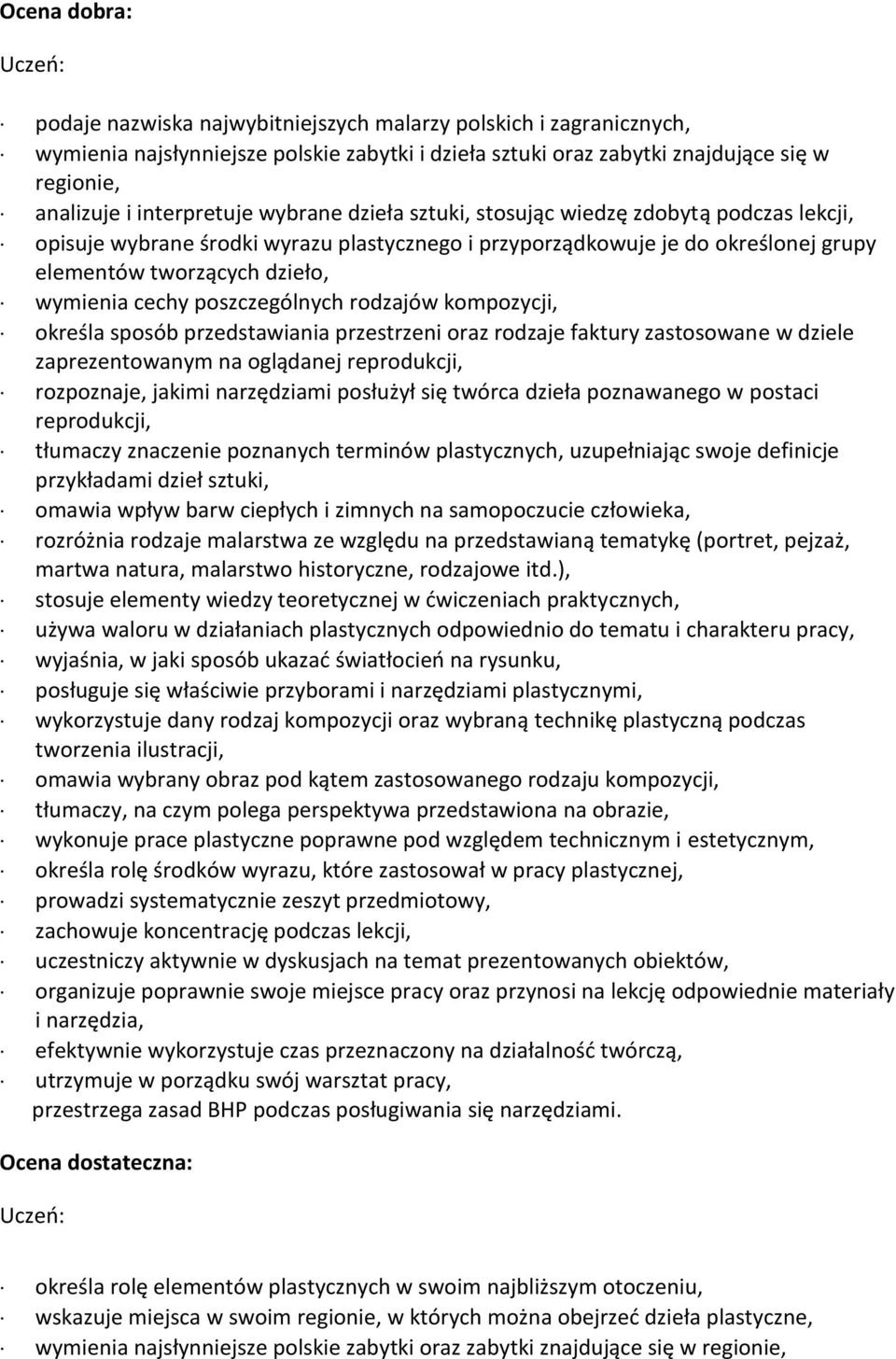 Ocena dobra:

Uczeń:

· podaje nazwiska najwybitniejszych malarzy polskich i zagranicznych,
· wymienia najsłynniejsze polskie zabytki i dzieła sztuki oraz zabytki znajdujące się w regionie,
· analizuje i interpretuje wybrane dzieła sztuki, stosując wiedzę zdobytą podczas lekcji,
· opisuje wybrane środki wyrazu plastycznego i przyporządkowuje je do określonej grupy elementów tworzących dzieło,
· wymienia cechy poszczególnych rodzajów kompozycji,
· określa sposób przedstawiania przestrzeni oraz rodzaje faktury zastosowane w dziele zaprezentowanym na oglądanej reprodukcji,
· rozpoznaje, jakimi narzędziami posłużył się twórca dzieła poznawanego w postaci reprodukcji,
· tłumaczy znaczenie poznanych terminów plastycznych, uzupełniając swoje definicje przykładami dzieł sztuki,
· omawia wpływ barw ciepłych i zimnych na samopoczucie człowieka,
· rozróżnia rodzaje malarstwa ze względu na przedstawianą tematykę (portret, pejzaż, martwa natura, malarstwo historyczne, rodzajowe itd.),
· stosuje elementy wiedzy teoretycznej w ćwiczeniach praktycznych,
· używa waloru w działaniach plastycznych odpowiednio do tematu i charakteru pracy,
· wyjaśnia, w jaki sposób ukazać światłocień na rysunku,
· posługuje się właściwie przyborami i narzędziami plastycznymi,
· wykorzystuje dany rodzaj kompozycji oraz wybraną technikę plastyczną podczas tworzenia ilustracji,
· omawia wybrany obraz pod kątem zastosowanego rodzaju kompozycji,
· tłumaczy, na czym polega perspektywa przedstawiona na obrazie,
· wykonuje prace plastyczne poprawne pod względem technicznym i estetycznym,
· określa rolę środków wyrazu, które zastosował w pracy plastycznej,
· prowadzi systematycznie zeszyt przedmiotowy,
· zachowuje koncentrację podczas lekcji,
· uczestniczy aktywnie w dyskusjach na temat prezentowanych obiektów,
· organizuje poprawnie swoje miejsce pracy oraz przynosi na lekcję odpowiednie materiały i narzędzia,
· efektywnie wykorzystuje czas przeznaczony na działalność twórczą,
· utrzymuje w porządku swój warsztat pracy,
przestrzega zasad BHP podczas posługiwania się narzędziami.

Ocena dostateczna:

Uczeń:

· określa rolę elementów plastycznych w swoim najbliższym otoczeniu,
· wskazuje miejsca w swoim regionie, w których można obejrzeć dzieła plastyczne,
· wymienia najsłynniejsze polskie zabytki oraz zabytki znajdujące się w regionie,